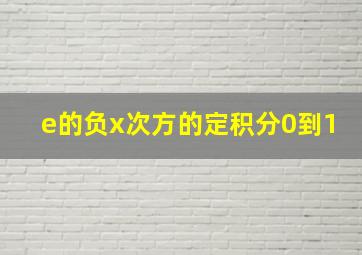 e的负x次方的定积分0到1